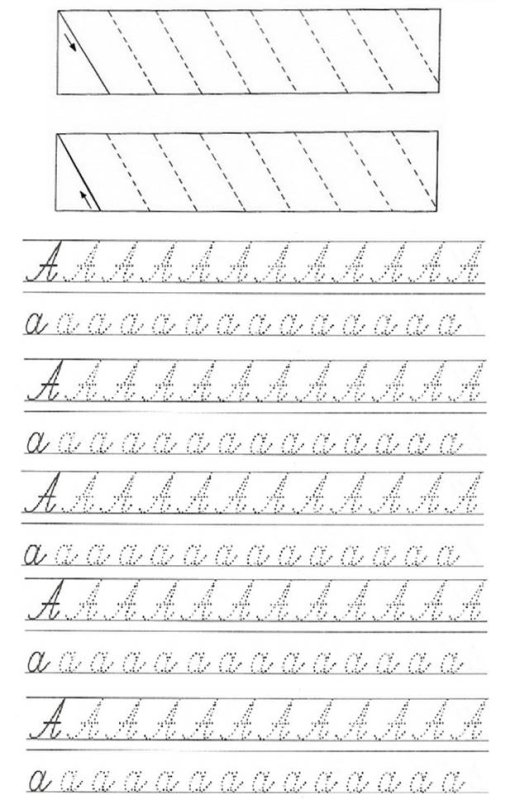 A A A A A A A A A A A A A
a a a a a a a a a a a a a a
A A A A A A A A A A A A A
a a a a a a a a a a a a a a
A A A A A A A A A A A A A
a a a a a a a a a a a a a a
A A A A A A A A A A A A A
a a a a a a a a a a a a a a
A A A A A A A A A A A A A
a a a a a a a a a a a a a a